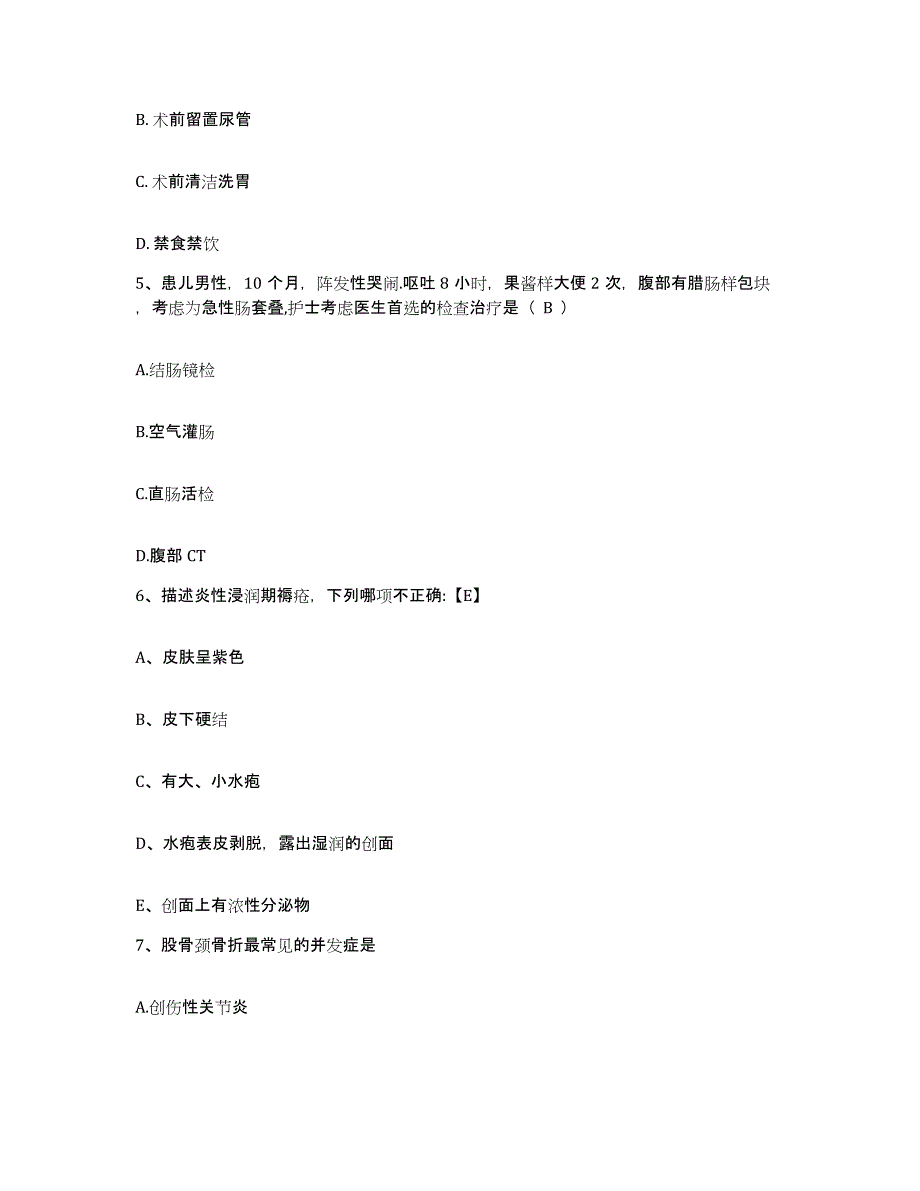 B. 术前留置尿管

C. 术前清洁洗胃

D. 禁食禁饮

5、患儿男性，10 个月，阵发性哭闹.呕吐 8 小时，果酱样大便 2 次，腹部有腊肠样包块，考虑为急性肠套叠,护士考虑医生首选的检查治疗是（ B ）

A.结肠镜检

B.空气灌肠

C.直肠活检

D.腹部 CT

6、描述炎性浸润期褥疮，下列哪项不正确:【E】

A、皮肤呈紫色

B、皮下硬结

C、有大、小水疱

D、水疱表皮剥脱，露出湿润的创面

E、创面上有浓性分泌物

7、股骨颈骨折最常见的并发症是

A.创伤性关节炎